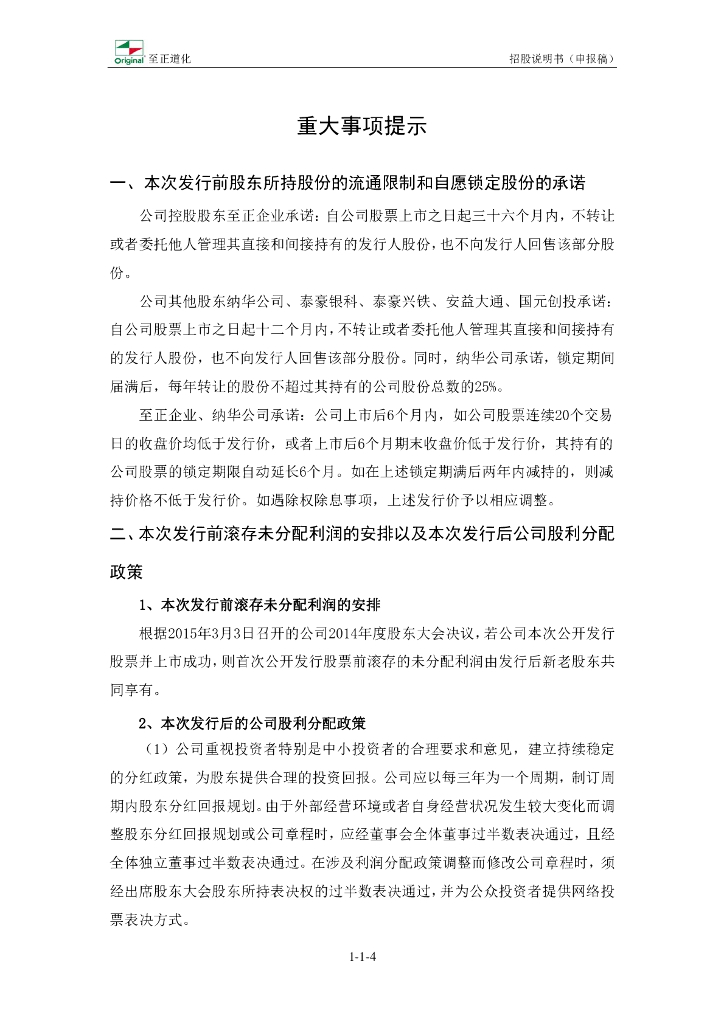 Original 至正道化

招股说明书（申报稿）

重大事项提示

一、本次发行前股东所持股份的流通限制和自愿锁定股份的承诺

公司控股股东至正企业承诺：自公司股票上市之日起三十六个月内，不转让或者委托他人管理其直接和间接持有的发行人股份，也不向发行人回售该部分股份。

公司其他股东纳华公司、泰豪银科、泰豪兴铁、安益大通、国元创投承诺：自公司股票上市之日起十二个月内，不转让或者委托他人管理其直接和间接持有的发行人股份，也不向发行人回售该部分股份。同时，纳华公司承诺，锁定期间届满后，每年转让的股份不超过其持有的公司股份总数的25%。

至正企业、纳华公司承诺：公司上市后6个月内，如公司股票连续20个交易日的收盘价均低于发行价，或者上市后6个月期末收盘价低于发行价，其持有的公司股票的锁定期限自动延长6个月。如在上述锁定期满后两年内减持的，则减持价格不低于发行价。如遇除权除息事项，上述发行价予以相应调整。

二、本次发行前滚存未分配利润的安排以及本次发行后公司股利分配政策

1、本次发行前滚存未分配利润的安排

根据2015年3月3日召开的公司2014年度股东大会决议，若公司本次公开发行股票并上市成功，则首次公开发行股票前滚存的未分配利润由发行后新老股东共同享有。

2、本次发行后的公司股利分配政策

（1）公司重视投资者特别是中小投资者的合理要求和意见，建立持续稳定的分红政策，为股东提供合理的投资回报。公司应以每三年为一个周期，制订周期内股东分红回报规划。由于外部经营环境或者自身经营状况发生较大变化而调整股东分红回报规划或公司章程时，应经董事会全体董事过半数表决通过，且经全体独立董事过半数表决通过。在涉及利润分配政策调整而修改公司章程时，须经出席股东大会股东所持表决权的过半数表决通过，并为公众投资者提供网络投票表决方式。

1-1-4